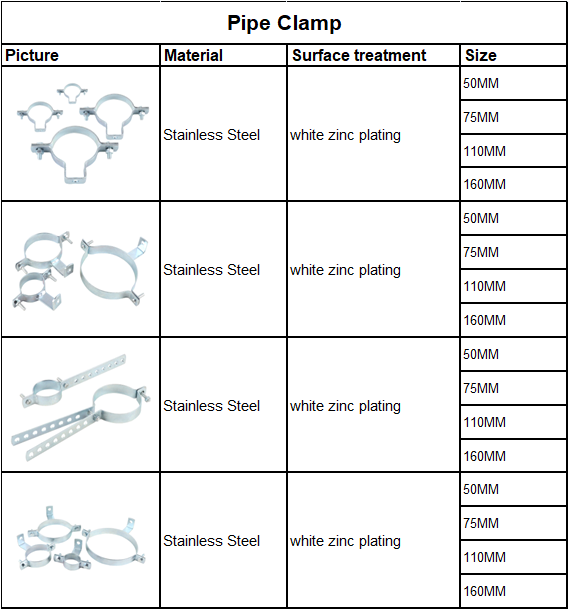 Pipe Clamp

| Picture | Material | Surface treatment | Size |
|---|---|---|---|
| | Stainless Steel | white zinc plating | 50MM |
| | | | 75MM |
| | | | 110MM |
| | | | 160MM |
| | Stainless Steel | white zinc plating | 50MM |
| | | | 75MM |
| | | | 110MM |
| | | | 160MM |
| | Stainless Steel | white zinc plating | 50MM |
| | | | 75MM |
| | | | 110MM |
| | | | 160MM |
| | Stainless Steel | white zinc plating | 50MM |
| | | | 75MM |
| | | | 110MM |
| | | | 160MM |